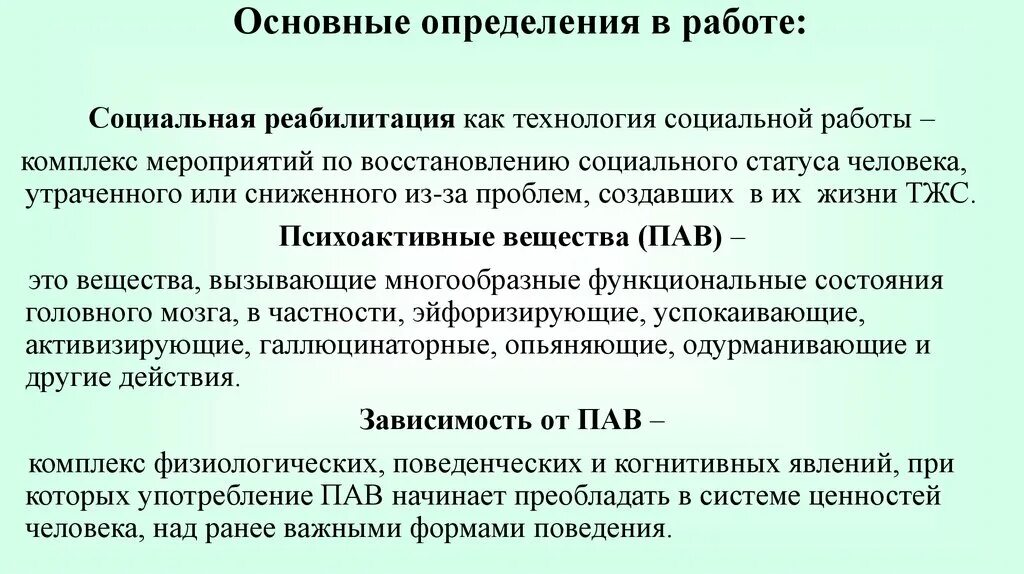 Основные определения в работе:

Социальная реабилитация как технология социальной работы – комплекс мероприятий по восстановлению социального статуса человека, утраченного или сниженного из-за проблем, создавших в их жизни ТЖС.

Психоактивные вещества (ПАВ) –

это вещества, вызывающие многообразные функциональные состояния головного мозга, в частности, эйфоризирующие, успокаивающие, активизирующие, галлюцинаторные, опьяняющие, одурманивающие и другие действия.

Зависимость от ПАВ –

комплекс физиологических, поведенческих и когнитивных явлений, при которых употребление ПАВ начинает преобладать в системе ценностей человека, над ранее важными формами поведения.